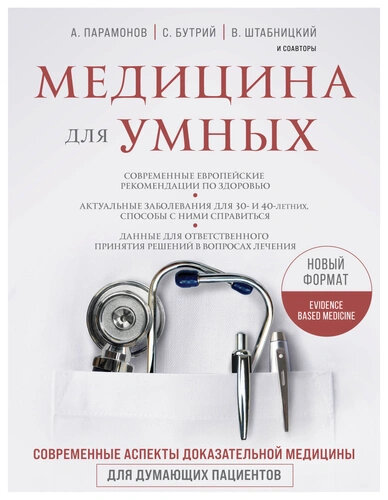 А. ПАРАМОНОВ | С. БУТРИЙ | В. ШТАБНИЦКИЙ
И СОАВТОРЫ

МЕДИЦИНА ДЛЯ УМНЫХ

СОВРЕМЕННЫЕ ЕВРОПЕЙСКИЕ РЕКОМЕНДАЦИИ ПО ЗДОРОВЬЮ

АКТУАЛЬНЫЕ ЗАБОЛЕВАНИЯ ДЛЯ 30- И 40-ЛЕТНИХ. СПОСОБЫ С НИМИ СПРАВИТЬСЯ

ДАННЫЕ ДЛЯ ОТВЕТСТВЕННОГО ПРИНЯТИЯ РЕШЕНИЙ В ВОПРОСАХ ЛЕЧЕНИЯ

НОВЫЙ ФОРМАТ
EVIDENCE BASED MEDICINE

СОВРЕМЕННЫЕ АСПЕКТЫ ДОКАЗАТЕЛЬНОЙ МЕДИЦИНЫ
ДЛЯ ДУМАЮЩИХ ПАЦИЕНТОВ